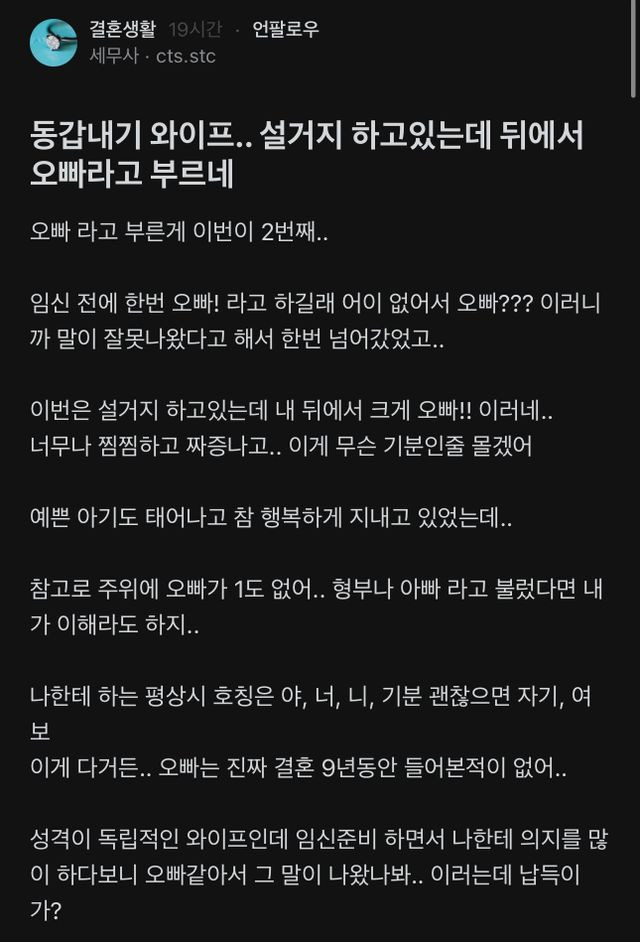 결혼생활 19시간 · 언팔로우
세무사 · cts.stc

동갑내기 와이프.. 설거지 하고있는데 뒤에서 오빠라고 부르네

오빠 라고 부른게 이번이 2번째..

임신 전에 한번 오빠! 라고 하길래 어이 없어서 오빠??? 이러니까 말이 잘못나왔다고 해서 한번 넘어갔었고..

이번은 설거지 하고있는데 내 뒤에서 크게 오빠!! 이러네..
너무나 찜찜하고 짜증나고.. 이게 무슨 기분인줄 몰겠어

예쁜 아기도 태어나고 참 행복하게 지내고 있었는데..

참고로 주위에 오빠가 1도 없어.. 형부나 아빠 라고 불렀다면 내가 이해라도 하지..

나한테 하는 평상시 호칭은 야, 너, 니, 기분 괜찮으면 자기, 여보
이게 다거든.. 오빠는 진짜 결혼 9년동안 들어본적이 없어..

성격이 독립적인 와이프인데 임신준비 하면서 나한테 의지를 많이 하다보니 오빠같아서 그 말이 나왔나봐.. 이러는데 납득이 가?